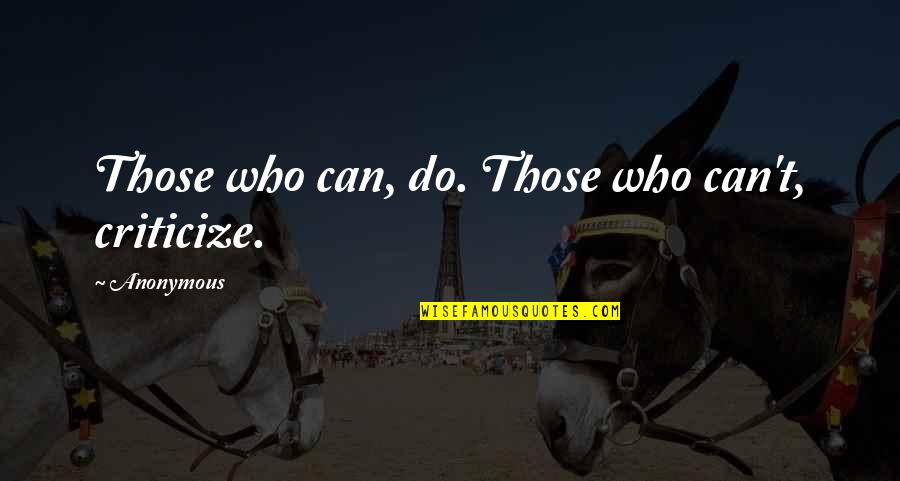 Those who can, do. Those who can't, criticize.

~ Anonymous

WISEFAMOUSQUOTES.COM